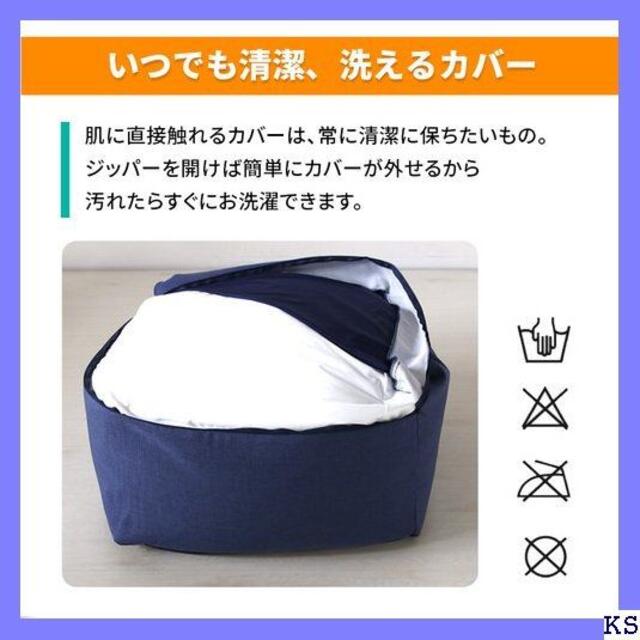 いつでも清潔、洗えるカバー

肌に直接触れるカバーは、常に清潔に保ちたいもの。
ジッパーを開けば簡単にカバーが外せるから
汚れたらすぐにお洗濯できます。

KS